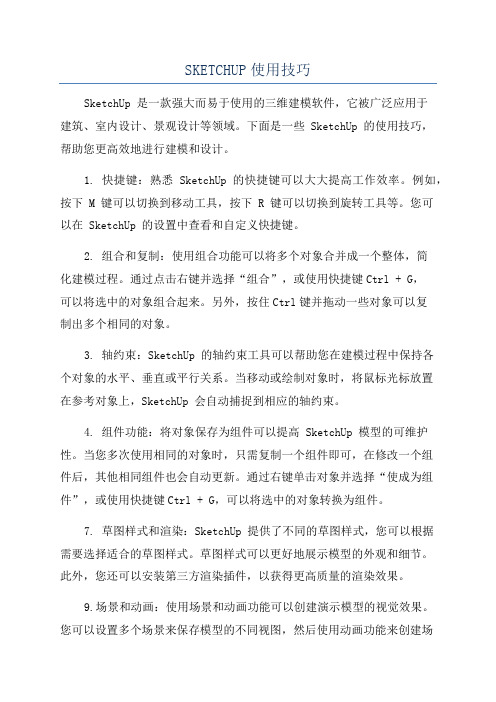 SKETCHUP 使用技巧

SketchUp 是一款强大而易于使用的三维建模软件，它被广泛应用于建筑、室内设计、景观设计等领域。下面是一些 SketchUp 的使用技巧，帮助您更高效地进行建模和设计。

1. 快捷键：熟悉 SketchUp 的快捷键可以大大提高工作效率。例如，按下 M 键可以切换到移动工具，按下 R 键可以切换到旋转工具等。您可以在 SketchUp 的设置中查看和自定义快捷键。

2. 组合和复制：使用组合功能可以将多个对象合并成一个整体，简化建模过程。通过点击右键并选择“组合”，或使用快捷键 Ctrl + G，可以将选中的对象组合起来。另外，按住 Ctrl 键并拖动一些对象可以复制出多个相同的对象。

3. 轴约束：SketchUp 的轴约束工具可以帮助您在建模过程中保持各个对象的水平、垂直或平行关系。当移动或绘制对象时，将鼠标光标放置在参考对象上，SketchUp 会自动捕捉到相应的轴约束。

4. 组件功能：将对象保存为组件可以提高 SketchUp 模型的可维护性。当您多次使用相同的对象时，只需复制一个组件即可，在修改一个组件后，其他相同组件也会自动更新。通过右键单击对象并选择“使成为组件”，或使用快捷键 Ctrl + G，可以将选中的对象转换为组件。

7. 草图样式和渲染：SketchUp 提供了不同的草图样式，您可以根据需要选择适合的草图样式。草图样式可以更好地展示模型的外观和细节。此外，您还可以安装第三方渲染插件，以获得更高质量的渲染效果。

9.场景和动画：使用场景和动画功能可以创建演示模型的视觉效果。您可以设置多个场景来保存模型的不同视图，然后使用动画功能来创建场